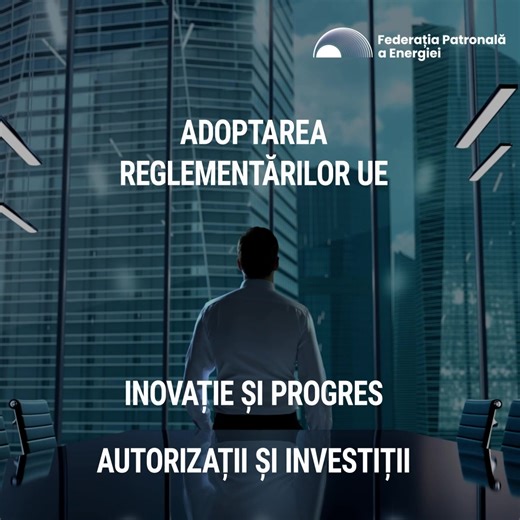 Federația Patronală a Energiei

ADOPTAREA REGLEMENTĂRILOR UE

INOVAȚIE ȘI PROGRES

AUTORIZAȚII ȘI INVESTIȚII